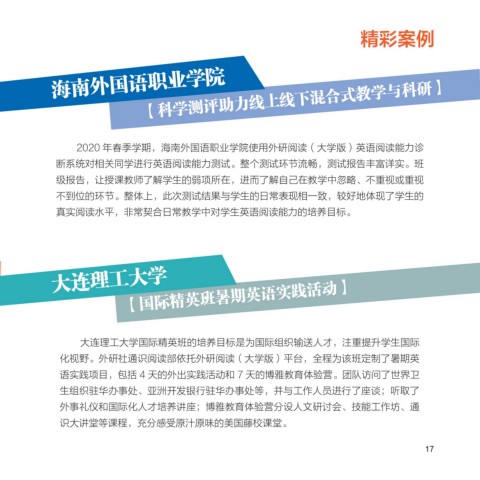 精彩案例

海南外国语职业学院

【科学测评助力线上线下混合式教学与科研】

2020 年春季学期，海南外国语职业学院使用外研阅读（大学版）英语阅读能力诊断系统对相关同学进行英语阅读能力测试。整个测试环节流畅，测试报告丰富详实。班级报告，让授课教师了解学生的弱项所在，进而了解自己在教学中忽略、不重视或重视不到位的环节。整体上，此次测试结果与学生的日常表现相一致，较好地体现了学生的真实阅读水平，非常契合日常教学中对学生英语阅读能力的培养目标。

大连理工大学

【国际精英班暑期英语实践活动】

大连理工大学国际精英班的培养目标是为国际组织输送人才，注重提升学生国际化视野。外研社通识阅读部依托外研阅读（大学版）平台，全程为该班定制了暑期英语实践项目，包括 4 天的外出实践活动和 7 天的博雅教育体验营。团队访问了世界卫生组织驻华办事处、亚洲开发银行驻华办事处等，并与工作人员进行了座谈；听取了外事礼仪和国际化人才培养讲座；博雅教育体验营分设人文研讨会、技能工作坊、通识大讲堂等课程，充分感受原汁原味的美国藤校课堂。

17